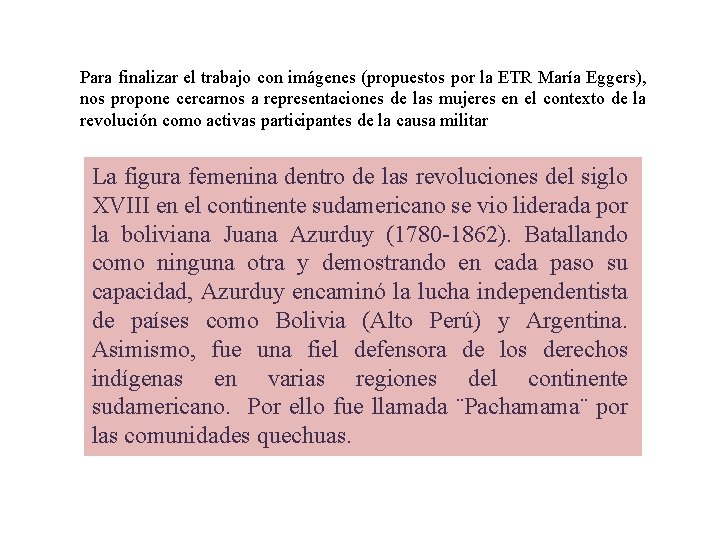 Para finalizar el trabajo con imágenes (propuestos por la ETR María Eggers), nos propone cercarnos a representaciones de las mujeres en el contexto de la revolución como activas participantes de la causa militar

La figura femenina dentro de las revoluciones del siglo XVIII en el continente sudamericano se vio liderada por la boliviana Juana Azurduy (1780-1862). Batallando como ninguna otra y demostrando en cada paso su capacidad, Azurduy encaminó la lucha independentista de países como Bolivia (Alto Perú) y Argentina. Asimismo, fue una fiel defensora de los derechos indígenas en varias regiones del continente sudamericano. Por ello fue llamada ¨Pachamama¨ por las comunidades quechuas.